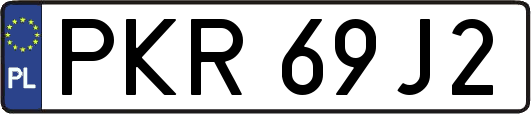 PL

PKR 69J2